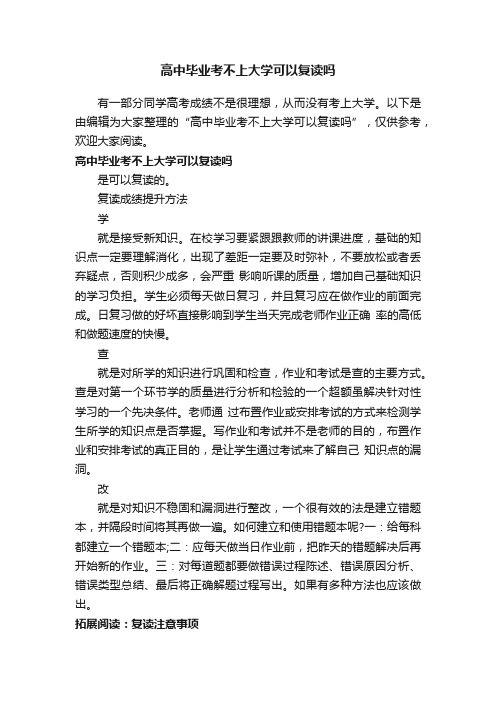 高中毕业考不上大学可以复读吗

有一部分同学高考成绩不是很理想，从而没有考上大学。以下是由编辑为大家整理的“高中毕业考不上大学可以复读吗”，仅供参考，欢迎大家阅读。

高中毕业考不上大学可以复读吗

是可以复读的。

复读成绩提升方法

学

就是接受新知识。在校学习要紧跟跟教师的讲课进度，基础的知识点一定要理解消化，出现了差距一定要及时弥补，不要放松或者丢弃疑点，否则积少成多，会严重 影响听课的质量，增加自己基础知识的学习负担。学生必须每天做日复习，并且复习应在做作业的前面完成。日复习做的好坏直接影响到学生当天完成老师作业正确 率的高低和做题速度的快慢。

查

就是对所学的知识进行巩固和检查，作业和考试是查的主要方式。查是对第一个环节学的质量进行分析和检验的一个超额虽解决针对性学习的一个先决条件。老师通 过布置作业或安排考试的方式来检测学生所学的知识点是否掌握。写作业和考试并不是老师的目的，布置作业和安排考试的真正目的，是让学生通过考试来了解自己 知识点的漏洞。

改

就是对知识不稳固和漏洞进行整改，一个很有效的法是建立错题本，并隔段时间将其再做一遍。如何建立和使用错题本呢?一：给每科都建立一个错题本;二：应每天做当日作业前，把昨天的错题解决后再开始新的作业。三：对每道题都要做错误过程陈述、错误原因分析、错误类型总结、最后将正确解题过程写出。如果有多种方法也应该做出。

拓展阅读：复读注意事项